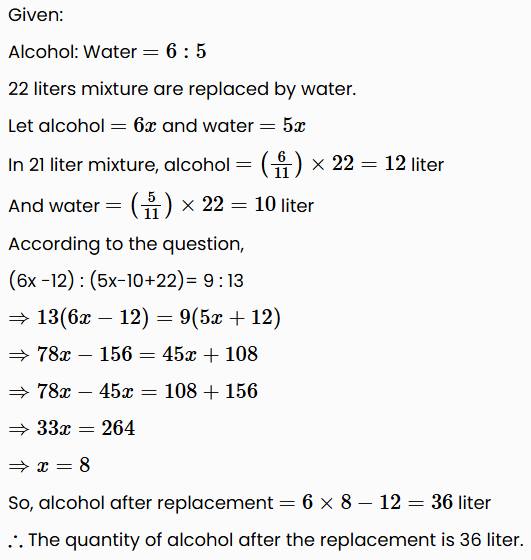 Given:

Alcohol: Water $= 6 : 5$

22 liters mixture are replaced by water.

Let alcohol $= 6x$ and water $= 5x$

In 21 liter mixture, alcohol $= \left(\frac{6}{11}\right) \times 22 = 12$ liter

And water $= \left(\frac{5}{11}\right) \times 22 = 10$ liter

According to the question,

(6x -12) : (5x-10+22)= 9 : 13

$\Rightarrow 13(6x - 12) = 9(5x + 12)$

$\Rightarrow 78x - 156 = 45x + 108$

$\Rightarrow 78x - 45x = 108 + 156$

$\Rightarrow 33x = 264$

$\Rightarrow x = 8$

So, alcohol after replacement $= 6 \times 8 - 12 = 36$ liter

$\therefore$ The quantity of alcohol after the replacement is 36 liter.